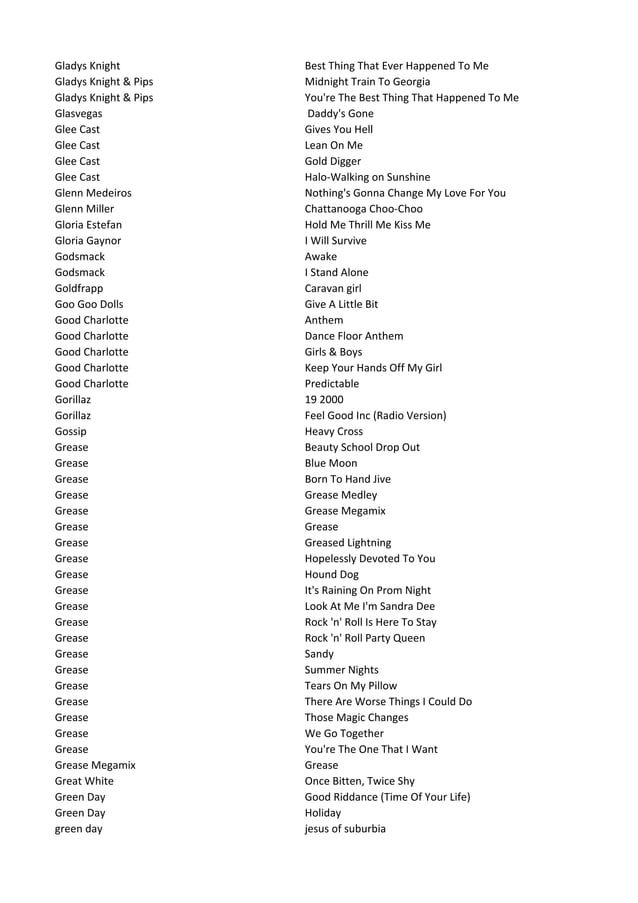 | | |
|---|---|
| Gladys Knight | Best Thing That Ever Happened To Me |
| Gladys Knight & Pips | Midnight Train To Georgia |
| Gladys Knight & Pips | You're The Best Thing That Happened To Me |
| Glasvegas | Daddy's Gone |
| Glee Cast | Gives You Hell |
| Glee Cast | Lean On Me |
| Glee Cast | Gold Digger |
| Glee Cast | Halo-Walking on Sunshine |
| Glenn Medeiros | Nothing's Gonna Change My Love For You |
| Glenn Miller | Chattanooga Choo-Choo |
| Gloria Estefan | Hold Me Thrill Me Kiss Me |
| Gloria Gaynor | I Will Survive |
| Godsmack | Awake |
| Godsmack | I Stand Alone |
| Goldfrapp | Caravan girl |
| Goo Goo Dolls | Give A Little Bit |
| Good Charlotte | Anthem |
| Good Charlotte | Dance Floor Anthem |
| Good Charlotte | Girls & Boys |
| Good Charlotte | Keep Your Hands Off My Girl |
| Good Charlotte | Predictable |
| Gorillaz | 19 2000 |
| Gorillaz | Feel Good Inc (Radio Version) |
| Gossip | Heavy Cross |
| Grease | Beauty School Drop Out |
| Grease | Blue Moon |
| Grease | Born To Hand Jive |
| Grease | Grease Medley |
| Grease | Grease Megamix |
| Grease | Grease |
| Grease | Greased Lightning |
| Grease | Hopelessly Devoted To You |
| Grease | Hound Dog |
| Grease | It's Raining On Prom Night |
| Grease | Look At Me I'm Sandra Dee |
| Grease | Rock 'n' Roll Is Here To Stay |
| Grease | Rock 'n' Roll Party Queen |
| Grease | Sandy |
| Grease | Summer Nights |
| Grease | Tears On My Pillow |
| Grease | There Are Worse Things I Could Do |
| Grease | Those Magic Changes |
| Grease | We Go Together |
| Grease | You're The One That I Want |
| Grease Megamix | Grease |
| Great White | Once Bitten, Twice Shy |
| Green Day | Good Riddance (Time Of Your Life) |
| Green Day | Holiday |
| green day | jesus of suburbia |